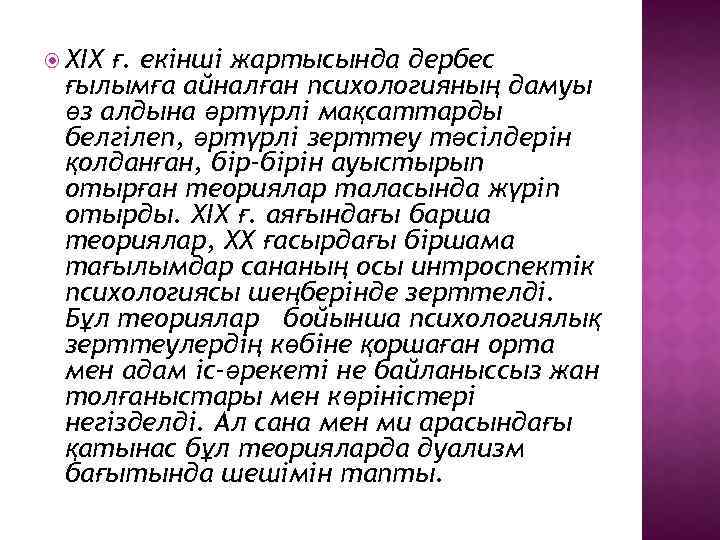 XIX ғ. екінші жартысында дербес ғылымға айналған психологияның дамуы өз алдына әртүрлі мақсаттарды белгілеп, әртүрлі зерттеу тәсілдерін қолданған, бір-бірін ауыстырып отырған теориялар таласында жүріп отырды. XIX ғ. аяғындағы барша теориялар, XX ғасырдағы біршама тағылымдар сананың осы интроспектік психологиясы шеңберінде зерттелді. Бұл теориялар бойынша психологиялық зерттеулердің көбіне қоршаған орта мен адам іс-әрекеті не байланыссыз жан толғаныстары мен көріністері негізделді. Ал сана мен ми арасындағы қатынас бұл теорияларда дуализм бағытында шешімін тапты.